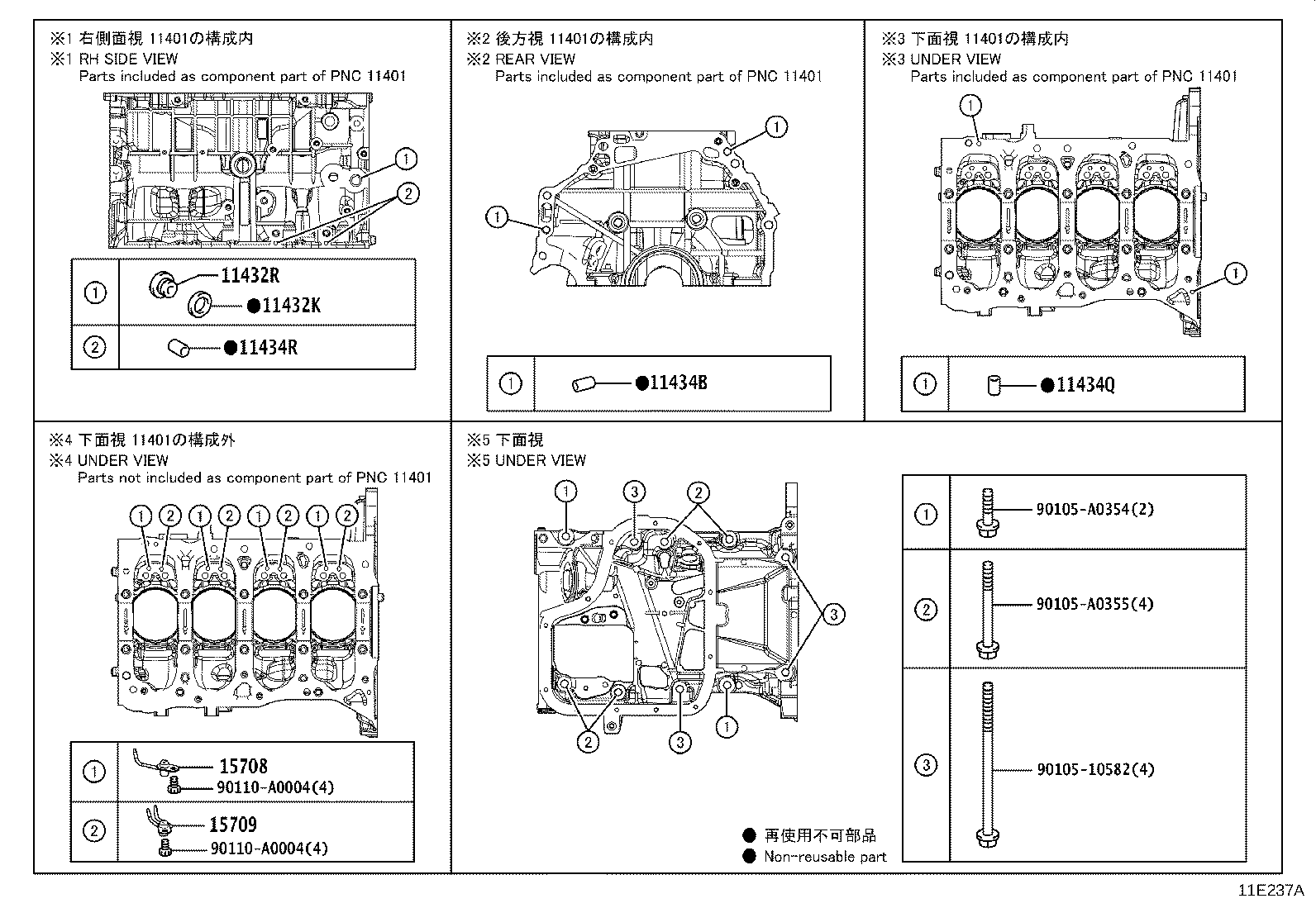 ※1 右側面視 11401の構成内
※1 RH SIDE VIEW
Parts included as component part of PNC 11401

1
2

| 1 | 11432R ●11432K |
|---|---|
| 2 | ●11434R |

※2 後方視 11401の構成内
※2 REAR VIEW
Parts included as component part of PNC 11401

1
1

| 1 | ●11434B |
|---|---|

※3 下面視 11401の構成内
※3 UNDER VIEW
Parts included as component part of PNC 11401

1
1

| 1 | ●11434Q |
|---|---|

※4 下面視 11401の構成外
※4 UNDER VIEW
Parts not included as component part of PNC 11401

1 2 1 2 1 2 1 2

| 1 | 15708 90110-A0004(4) |
|---|---|
| 2 | 15709 90110-A0004(4) |

※5 下面視
※5 UNDER VIEW

1 3 2 3 2 3 1

| 1 | 90105-A0354(2) |
|---|---|
| 2 | 90105-A0355(4) |
| 3 | 90105-10582(4) |

● 再使用不可部品
● Non-reusable part

11E237A